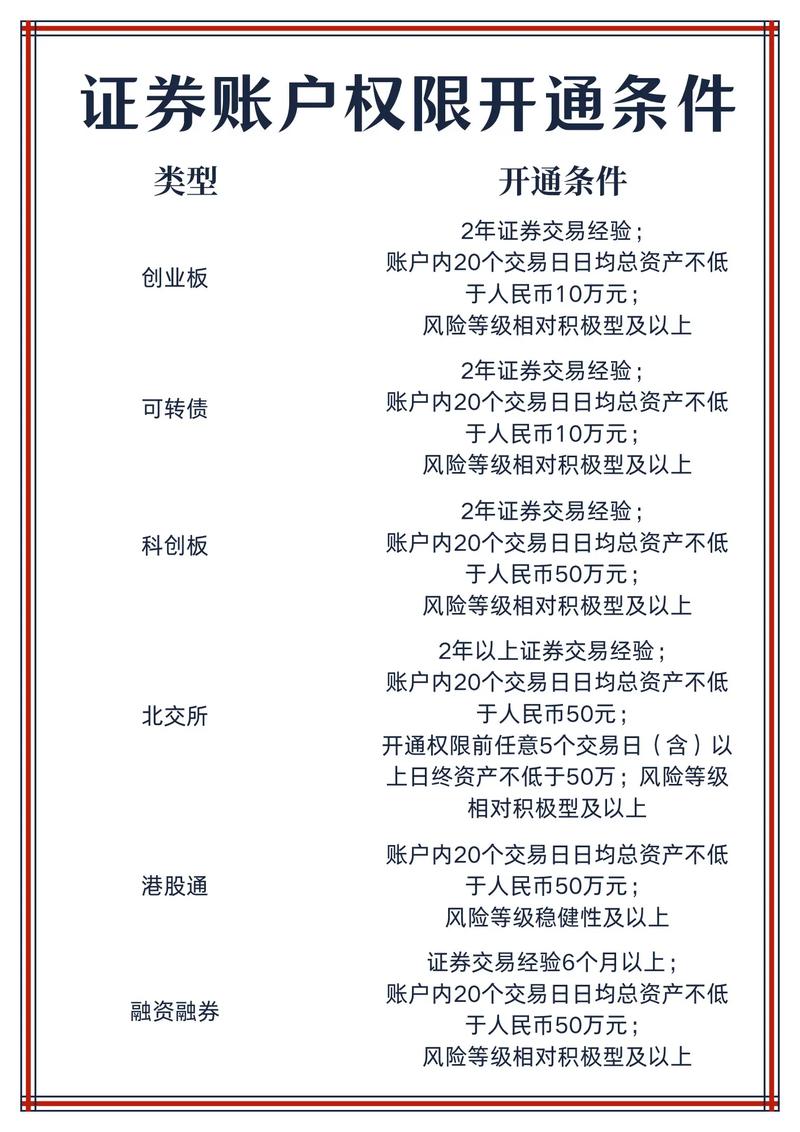 证券账户权限开通条件

| 类型 | 开通条件 |
|---|---|
| 创业板 | 2年证券交易经验；账户内20个交易日日均总资产不低于人民币10万元；风险等级相对积极型及以上 |
| 可转债 | 2年证券交易经验；账户内20个交易日日均总资产不低于人民币10万元；风险等级相对积极型及以上 |
| 科创板 | 2年证券交易经验；账户内20个交易日日均总资产不低于人民币50万元；风险等级相对积极型及以上 |
| 北交所 | 2年以上证券交易经验；账户内20个交易日日均总资产不低于人民币50元；开通权限前任意5个交易日（含）以上日终资产不低于50万；风险等级相对积极型及以上 |
| 港股通 | 账户内20个交易日日均总资产不低于人民币50万元；风险等级稳健性及以上 |
| 融资融券 | 证券交易经验6个月以上；账户内20个交易日日均总资产不低于人民币50万元；风险等级相对积极型及以上 |